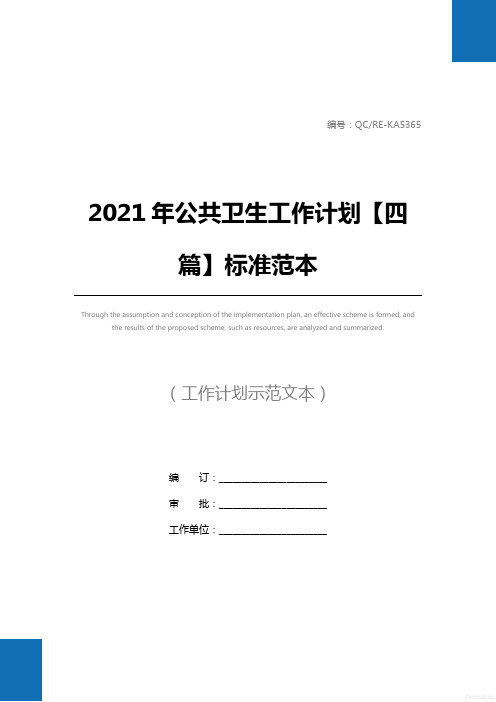 编号：QC/RE-KA5365

2021年公共卫生工作计划【四篇】标准范本

Through the assumption and conception of the implementation plan, an effective scheme is formed, and the results of the proposed scheme, such as resources, are analyzed and summarized.

（工作计划示范文本）

编　订：____________________

审　批：____________________

工作单位：____________________